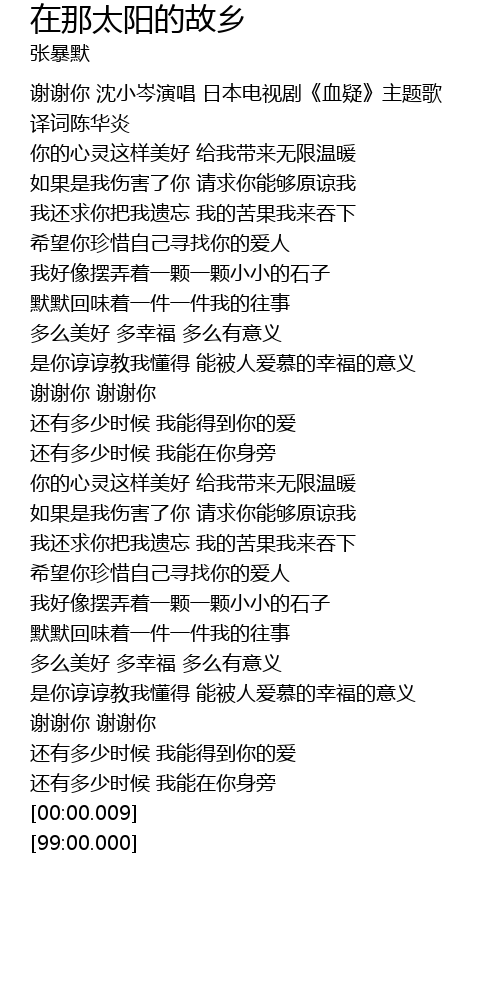 在那太阳的故乡
张暴默

谢谢你 沈小岑演唱 日本电视剧《血疑》主题歌
译词陈华炎
你的心灵这样美好 给我带来无限温暖
如果是我伤害了你 请求你能够原谅我
我还求你把我遗忘 我的苦果我来吞下
希望你珍惜自己寻找你的爱人
我好像摆弄着一颗一颗小小的石子
默默回味着一件一件我的往事
多么美好 多幸福 多么有意义
是你谆谆教我懂得 能被人爱慕的幸福的意义
谢谢你 谢谢你
还有多少时候 我能得到你的爱
还有多少时候 我能在你身旁
你的心灵这样美好 给我带来无限温暖
如果是我伤害了你 请求你能够原谅我
我还求你把我遗忘 我的苦果我来吞下
希望你珍惜自己寻找你的爱人
我好像摆弄着一颗一颗小小的石子
默默回味着一件一件我的往事
多么美好 多幸福 多么有意义
是你谆谆教我懂得 能被人爱慕的幸福的意义
谢谢你 谢谢你
还有多少时候 我能得到你的爱
还有多少时候 我能在你身旁
[00:00.009]
[99:00.000]